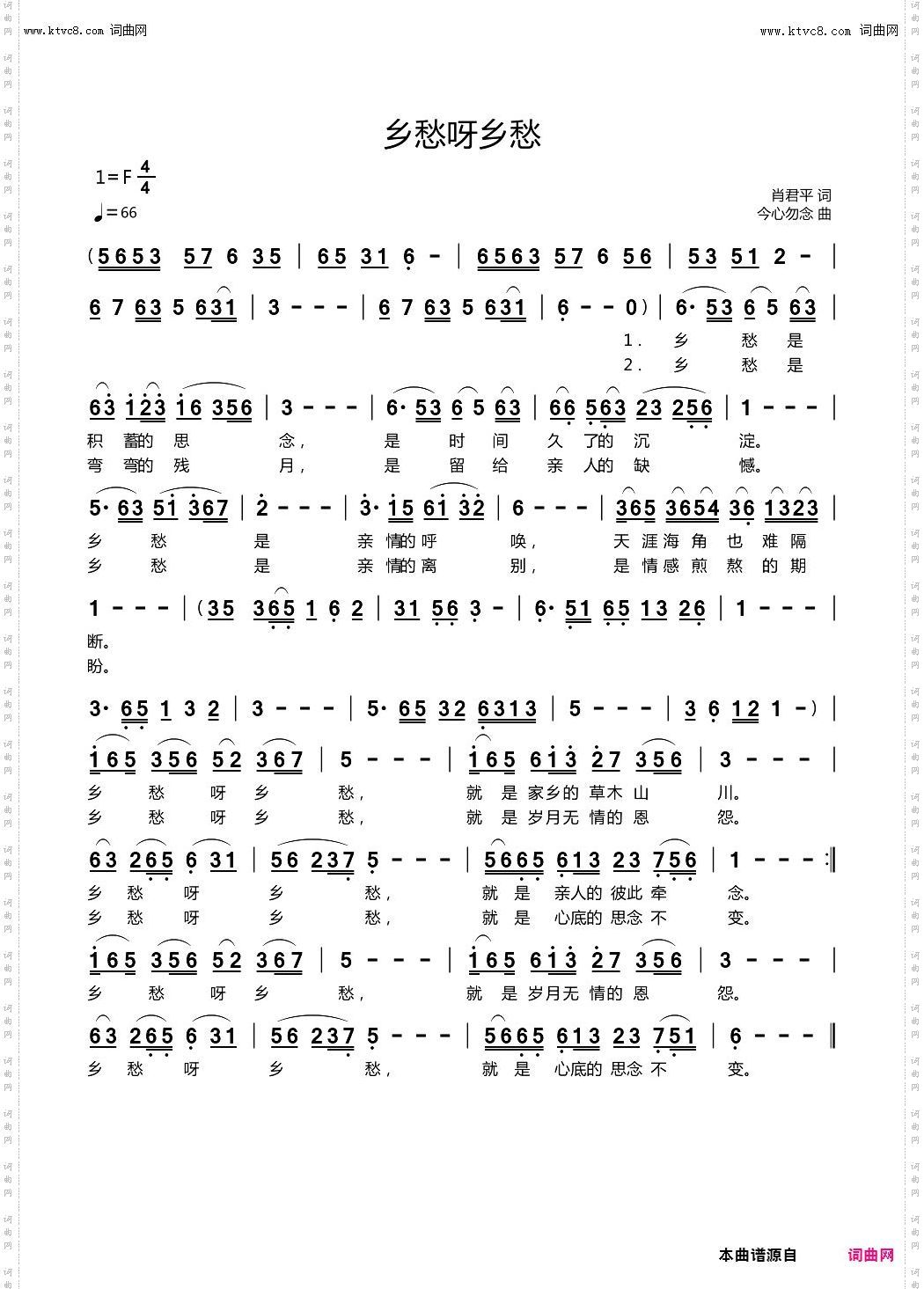 www.ktvc8.com 词曲网

www.ktvc8.com 词曲网

乡愁呀乡愁

1=F $\frac{4}{4}$

♩=66

肖君平 词
今心勿念 曲

(5653 57 6 35 | 65 31 6 - | 6563 57 6 56 | 53 51 2 - |

6 7 63 5 631 | 3 - - - | 6 7 63 5 631 | 6 - - 0) | 6· 53 6 5 63 |

1. 乡 愁 是
2. 乡 愁 是

63 123 16 356 | 3 - - - | 6· 53 6 5 63 | 66 563 23 256 | 1 - - - |

积 蓄的 思 念， 是 时 间 久 了的 沉 淀。
弯 弯的 残 月， 是 留 给 亲 人的 缺 憾。

5· 63 51 367 | 2 - - - | 3· 15 61 32 | 6 - - - | 365 3654 36 1323 |

乡 愁 是 亲 情的 呼 唤， 天 涯 海 角 也 难 隔
乡 愁 是 亲 情的 离 别， 是 情 感 煎 熬 的 期

1 - - - | (35 365 1 6 2 | 31 56 3 - | 6· 51 65 13 26 | 1 - - - |

断。
盼。

3· 65 1 3 2 | 3 - - - | 5· 65 32 6313 | 5 - - - | 3 6 12 1 -) |

165 356 52 367 | 5 - - - | 165 613 27 356 | 3 - - - |

乡 愁 呀 乡 愁， 就 是 家乡的 草木 山 川。
乡 愁 呀 乡 愁， 就 是 岁月无 情的 恩 怨。

63 265 6 31 | 56 237 5 - - - | 5665 613 23 756 | 1 - - - :‖

乡 愁 呀 乡 愁， 就 是 亲人的 彼此 牵 念。
乡 愁 呀 乡 愁， 就 是 心底的 思念 不 变。

165 356 52 367 | 5 - - - | 165 613 27 356 | 3 - - - |

乡 愁 呀 乡 愁， 就 是 岁月无 情的 恩 怨。

63 265 6 31 | 56 237 5 - - - | 5665 613 23 751 | 6 - - - ‖

乡 愁 呀 乡 愁， 就 是 心底的 思念 不 变。

本曲谱源自 词曲网